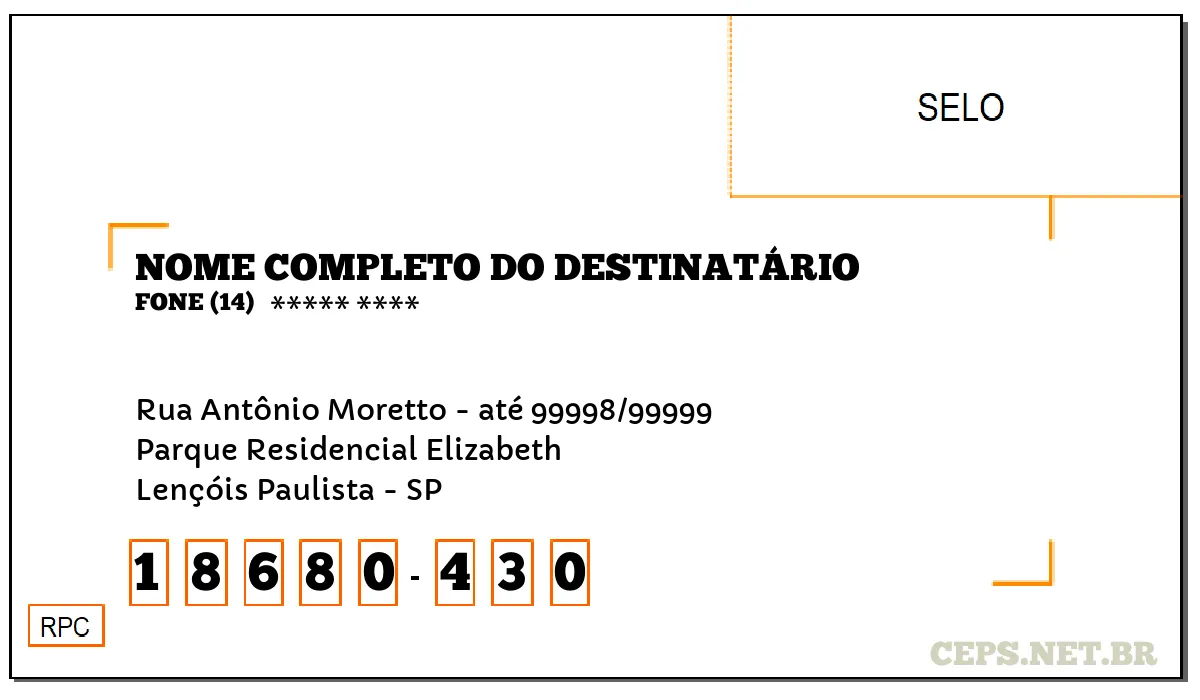 SELO

NOME COMPLETO DO DESTINATÁRIO
FONE (14) ***** ****

Rua Antônio Moretto - até 99998/99999
Parque Residencial Elizabeth
Lençóis Paulista - SP

1 8 6 8 0 - 4 3 0

RPC

CEPS.NET.BR